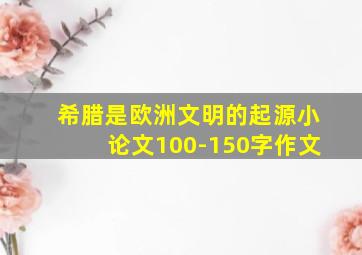 希腊是欧洲文明的起源小论文100-150字作文